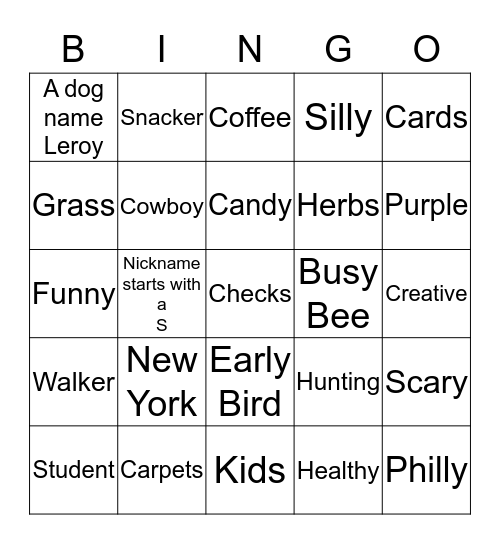 | B | I | N | G | O |
|---|---|---|---|---|
| A dog name Leroy | Snacker | Coffee | Silly | Cards |
| Grass | Cowboy | Candy | Herbs | Purple |
| Funny | Nickname starts with a S | Checks | Busy Bee | Creative |
| Walker | New York | Early Bird | Hunting | Scary |
| Student | Carpets | Kids | Healthy | Philly |